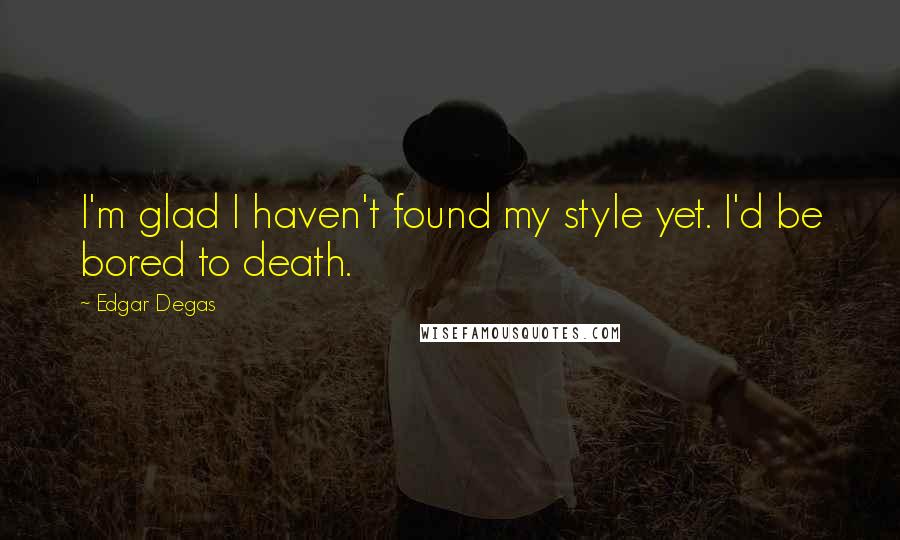 I'm glad I haven't found my style yet. I'd be bored to death.

~ Edgar Degas

WISEFAMOUSQUOTES.COM